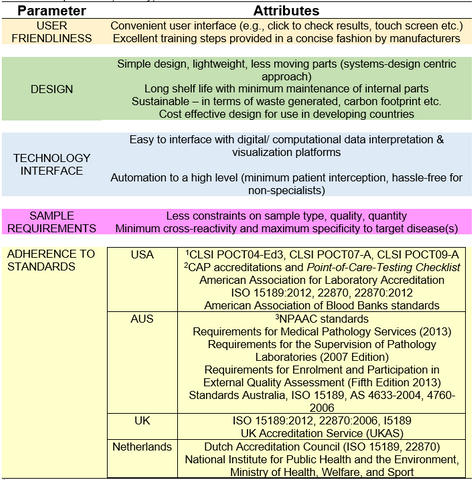 | Parameter | Attributes | |
|---|---|---|
| USER FRIENDLINESS | Convenient user interface (e.g., click to check results, touch screen etc.) Excellent training steps provided in a concise fashion by manufacturers | |
| DESIGN | Simple design, lightweight, less moving parts (systems-design centric approach) Long shelf life with minimum maintenance of internal parts Sustainable – in terms of waste generated, carbon footprint etc. Cost effective design for use in developing countries | |
| TECHNOLOGY INTERFACE | Easy to interface with digital/ computational data interpretation & visualization platforms Automation to a high level (minimum patient interception, hassle-free for non-specialists) | |
| SAMPLE REQUIREMENTS | Less constraints on sample type, quality, quantity Minimum cross-reactivity and maximum specificity to target disease(s) | |
| ADHERENCE TO STANDARDS | USA | $^{1}$CLSI POCT04-Ed3, CLSI POCT07-A, CLSI POCT09-A $^{2}$CAP accreditations and Point-of-Care-Testing Checklist American Association for Laboratory Accreditation ISO 15189:2012, 22870, 22870:2012 American Association of Blood Banks standards |
| | AUS | $^{3}$NPAAC standards Requirements for Medical Pathology Services (2013) Requirements for the Supervision of Pathology Laboratories (2007 Edition) Requirements for Enrolment and Participation in External Quality Assessment (Fifth Edition 2013) Standards Australia, ISO 15189, AS 4633-2004, 4760-2006 |
| | UK | ISO 15189:2012, 22870:2006, I5189 UK Accreditation Service (UKAS) |
| | Netherlands | Dutch Accreditation Council (ISO 15189, 22870) National Institute for Public Health and the Environment, Ministry of Health, Welfare, and Sport |